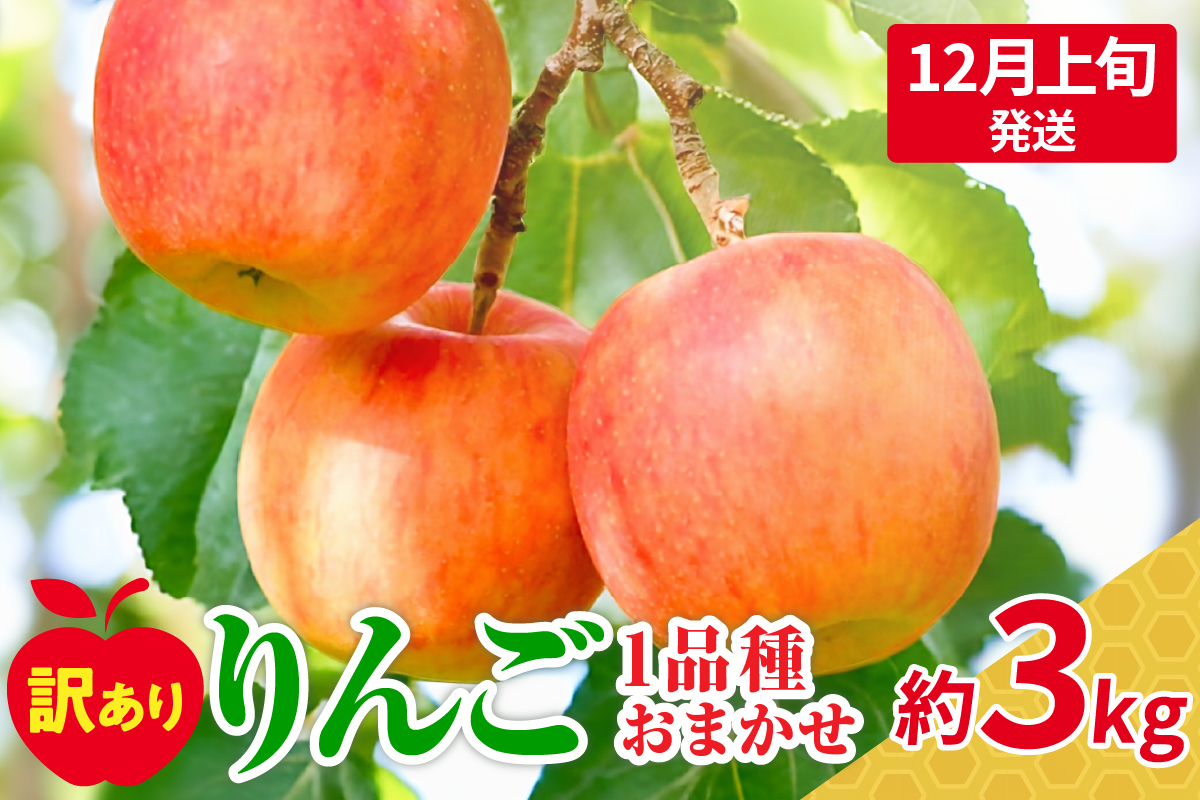 12月上旬
発送

訳あり

りんご

1品種
おまかせ

約3kg